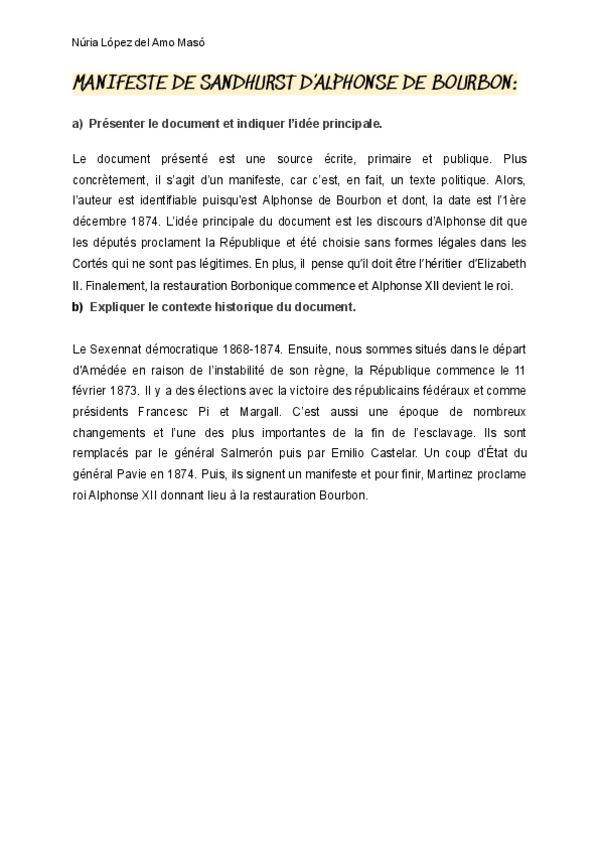 Núria López del Amo Masó

MANIFESTE DE SANDHURST D'ALPHONSE DE BOURBON:

a) Présenter le document et indiquer l'idée principale.

Le document présenté est une source écrite, primaire et publique. Plus concrètement, il s'agit d'un manifeste, car c'est, en fait, un texte politique. Alors, l'auteur est identifiable puisqu'est Alphonse de Bourbon et dont, la date est l'1ère décembre 1874. L'idée principale du document est les discours d'Alphonse dit que les députés proclament la République et été choisie sans formes légales dans les Cortés qui ne sont pas légitimes. En plus, il pense qu'il doit être l'héritier d'Elizabeth II. Finalement, la restauration Borbonique commence et Alphonse XII devient le roi.

b) Expliquer le contexte historique du document.

Le Sexennat démocratique 1868-1874. Ensuite, nous sommes situés dans le départ d'Amédée en raison de l'instabilité de son règne, la République commence le 11 février 1873. Il y a des élections avec la victoire des républicains fédéraux et comme présidents Francesc Pi et Margall. C'est aussi une époque de nombreux changements et l'une des plus importantes de la fin de l'esclavage. Ils sont remplacés par le général Salmerón puis par Emilio Castelar. Un coup d'État du général Pavie en 1874. Puis, ils signent un manifeste et pour finir, Martinez proclame roi Alphonse XII donnant lieu à la restauration Bourbon.